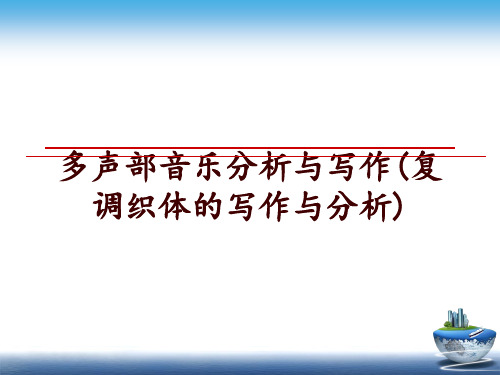 多声部音乐分析与写作(复调织体的写作与分析)